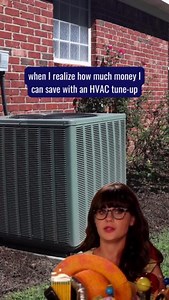 when I realize how much money I can save with an HVAC tune-up